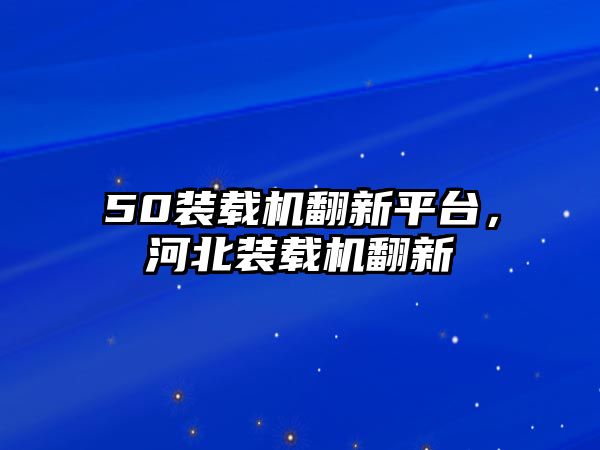 50装载机翻新平台，河北装载机翻新